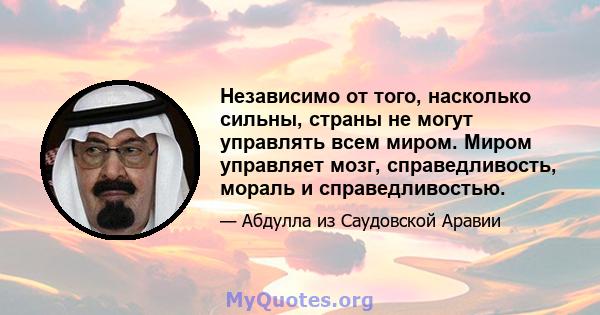 Независимо от того, насколько сильны, страны не могут управлять всем миром. Миром управляет мозг, справедливость, мораль и справедливостью.

— Абдулла из Саудовской Аравии

MyQuotes.org